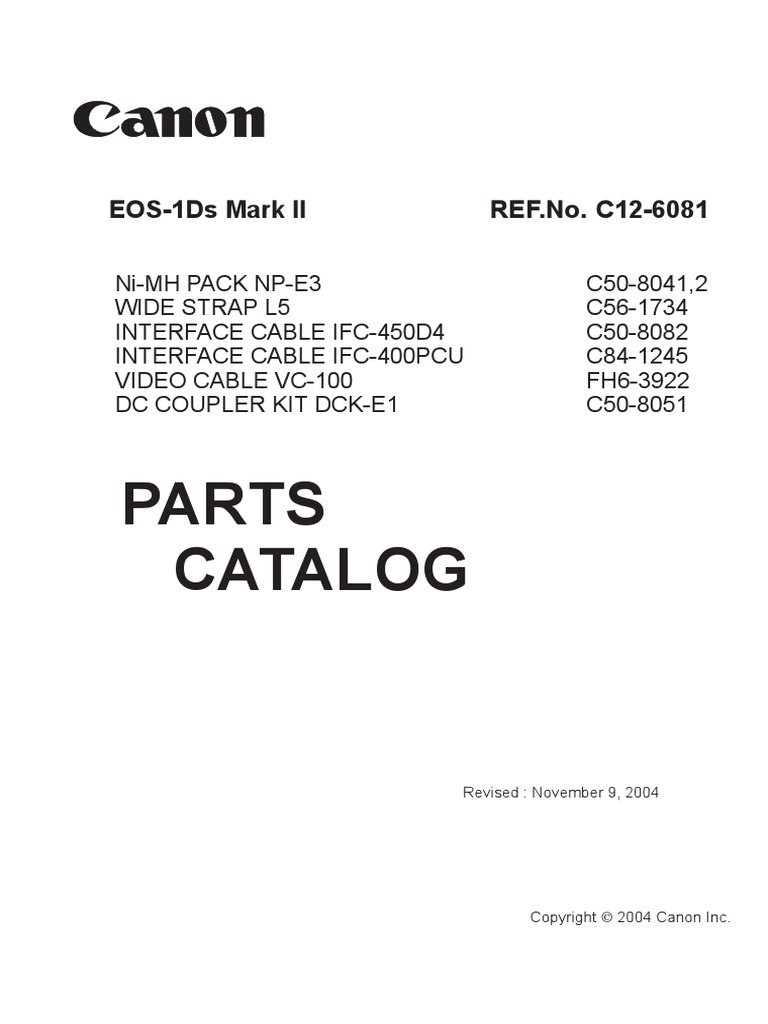 Canon

EOS-1Ds Mark II REF.No. C12-6081

| | |
|---|---|
| Ni-MH PACK NP-E3 | C50-8041,2 |
| WIDE STRAP L5 | C56-1734 |
| INTERFACE CABLE IFC-450D4 | C50-8082 |
| INTERFACE CABLE IFC-400PCU | C84-1245 |
| VIDEO CABLE VC-100 | FH6-3922 |
| DC COUPLER KIT DCK-E1 | C50-8051 |

PARTS
CATALOG

Revised : November 9, 2004

Copyright © 2004 Canon Inc.